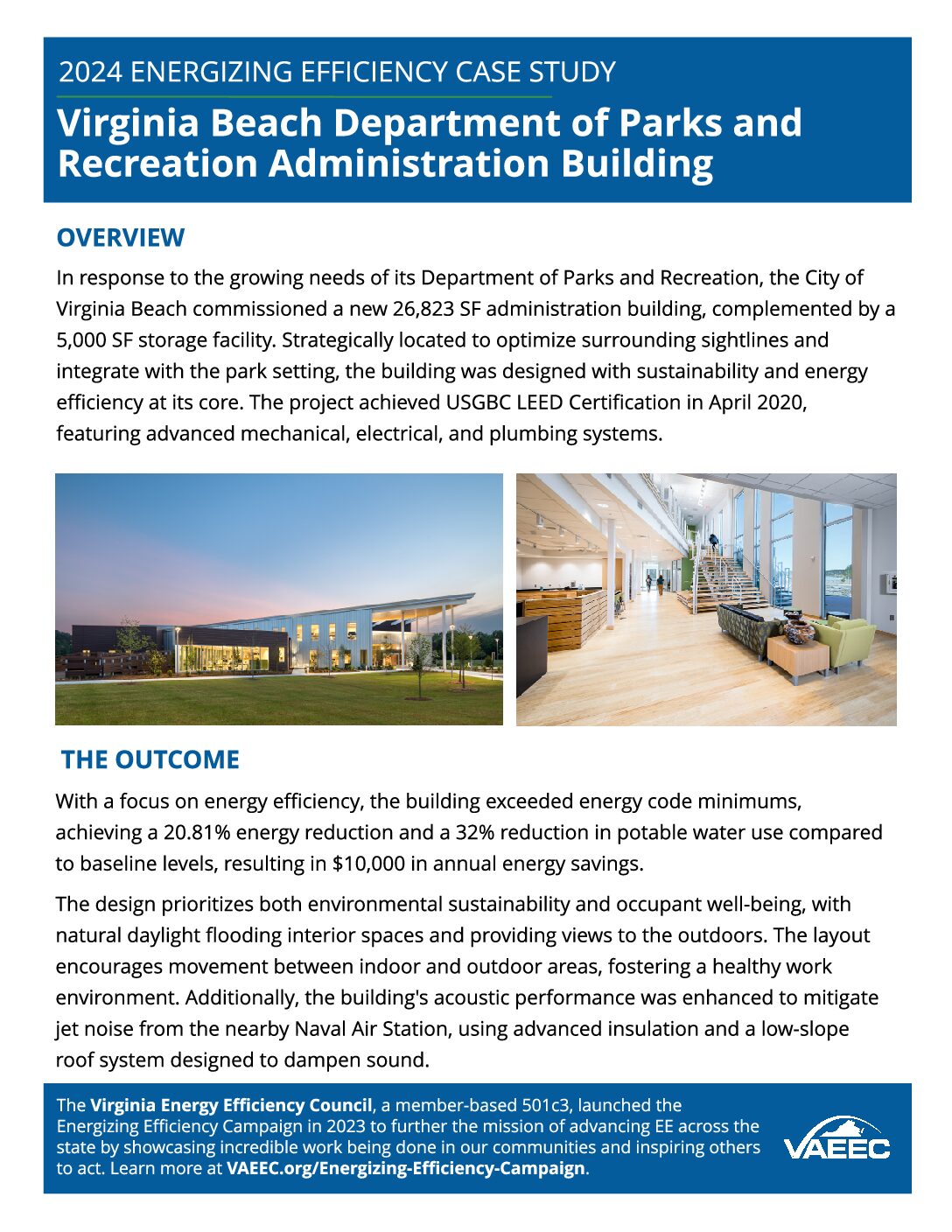 2024 ENERGIZING EFFICIENCY CASE STUDY

Virginia Beach Department of Parks and Recreation Administration Building

OVERVIEW

In response to the growing needs of its Department of Parks and Recreation, the City of Virginia Beach commissioned a new 26,823 SF administration building, complemented by a 5,000 SF storage facility. Strategically located to optimize surrounding sightlines and integrate with the park setting, the building was designed with sustainability and energy efficiency at its core. The project achieved USGBC LEED Certification in April 2020, featuring advanced mechanical, electrical, and plumbing systems.

THE OUTCOME

With a focus on energy efficiency, the building exceeded energy code minimums, achieving a 20.81% energy reduction and a 32% reduction in potable water use compared to baseline levels, resulting in $10,000 in annual energy savings.

The design prioritizes both environmental sustainability and occupant well-being, with natural daylight flooding interior spaces and providing views to the outdoors. The layout encourages movement between indoor and outdoor areas, fostering a healthy work environment. Additionally, the building's acoustic performance was enhanced to mitigate jet noise from the nearby Naval Air Station, using advanced insulation and a low-slope roof system designed to dampen sound.

The Virginia Energy Efficiency Council, a member-based 501c3, launched the Energizing Efficiency Campaign in 2023 to further the mission of advancing EE across the state by showcasing incredible work being done in our communities and inspiring others to act. Learn more at VAEEC.org/Energizing-Efficiency-Campaign.

VAEEC